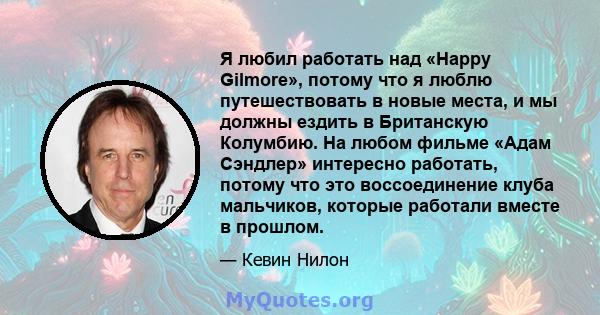 Я любил работать над «Happy Gilmore», потому что я люблю путешествовать в новые места, и мы должны ездить в Британскую Колумбию. На любом фильме «Адам Сэндлер» интересно работать, потому что это воссоединение клуба мальчиков, которые работали вместе в прошлом.

— Кевин Нилон

MyQuotes.org